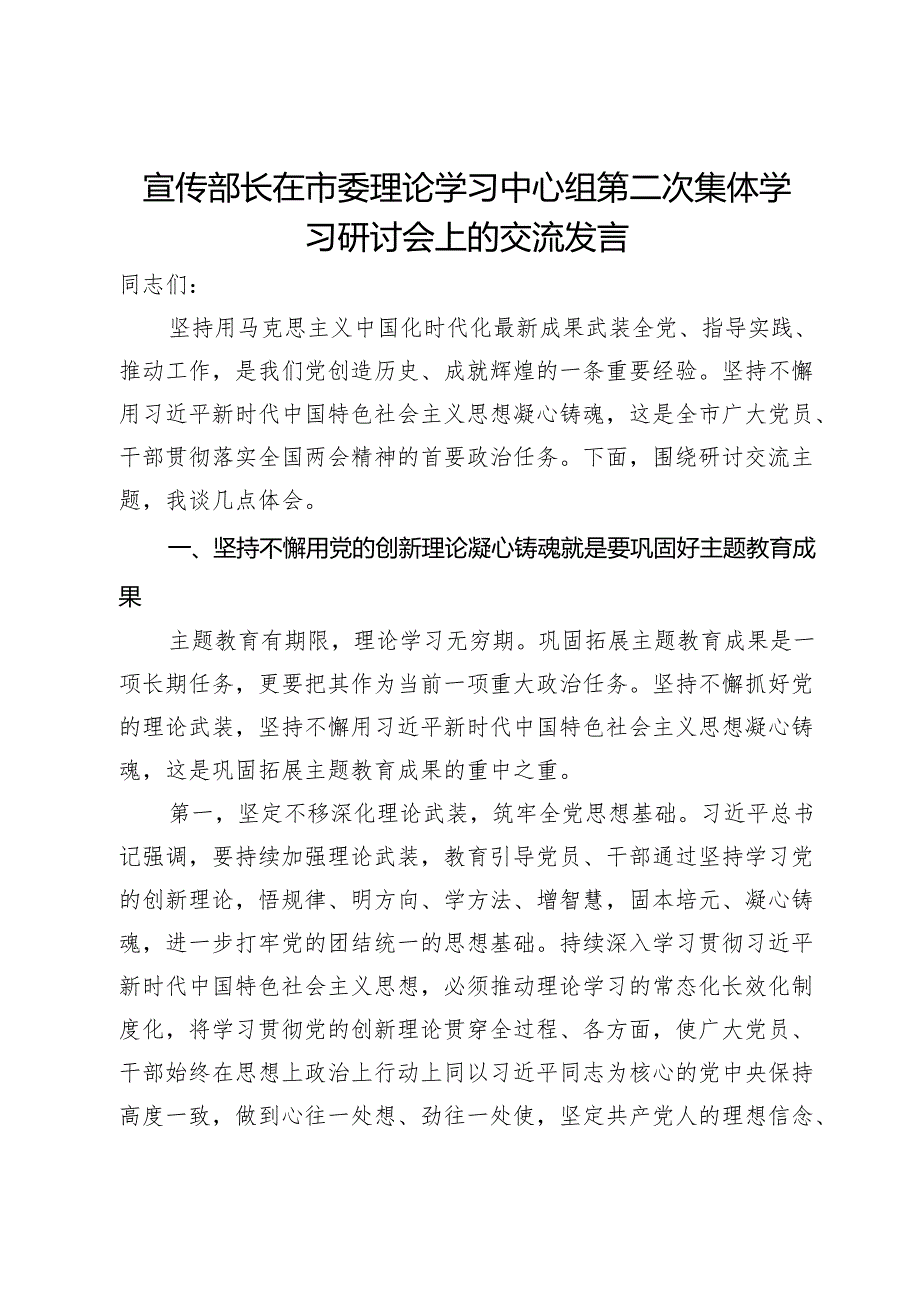 宣传部长在市委理论学习中心组第二次集体学习研讨会上的交流发言

同志们：

坚持用马克思主义中国化时代化最新成果武装全党、指导实践、推动工作，是我们党创造历史、成就辉煌的一条重要经验。坚持不懈用习近平新时代中国特色社会主义思想凝心铸魂，这是全市广大党员、干部贯彻落实全国两会精神的首要政治任务。下面，围绕研讨交流主题，我谈几点体会。

一、坚持不懈用党的创新理论凝心铸魂就是要巩固好主题教育成果

主题教育有期限，理论学习无穷期。巩固拓展主题教育成果是一项长期任务，更要把其作为当前一项重大政治任务。坚持不懈抓好党的理论武装，坚持不懈用习近平新时代中国特色社会主义思想凝心铸魂，这是巩固拓展主题教育成果的重中之重。

第一，坚定不移深化理论武装，筑牢全党思想基础。习近平总书记强调，要持续加强理论武装，教育引导党员、干部通过坚持学习党的创新理论，悟规律、明方向、学方法、增智慧，固本培元、凝心铸魂，进一步打牢党的团结统一的思想基础。持续深入学习贯彻习近平新时代中国特色社会主义思想，必须推动理论学习的常态化长效化制度化，将学习贯彻党的创新理论贯穿全过程、各方面，使广大党员、干部始终在思想上政治上行动上同以习近平同志为核心的党中央保持高度一致，做到心往一处想、劲往一处使，坚定共产党人的理想信念、